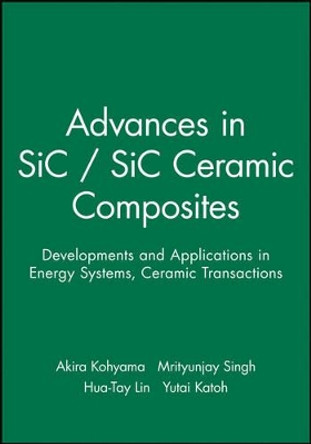 Advances in SiC / SiC Ceramic Composites

Developments and Applications in Energy Systems, Ceramic Transactions

Akira Kohyama   Mrityunjay Singh
Hua-Tay Lin   Yutai Katoh